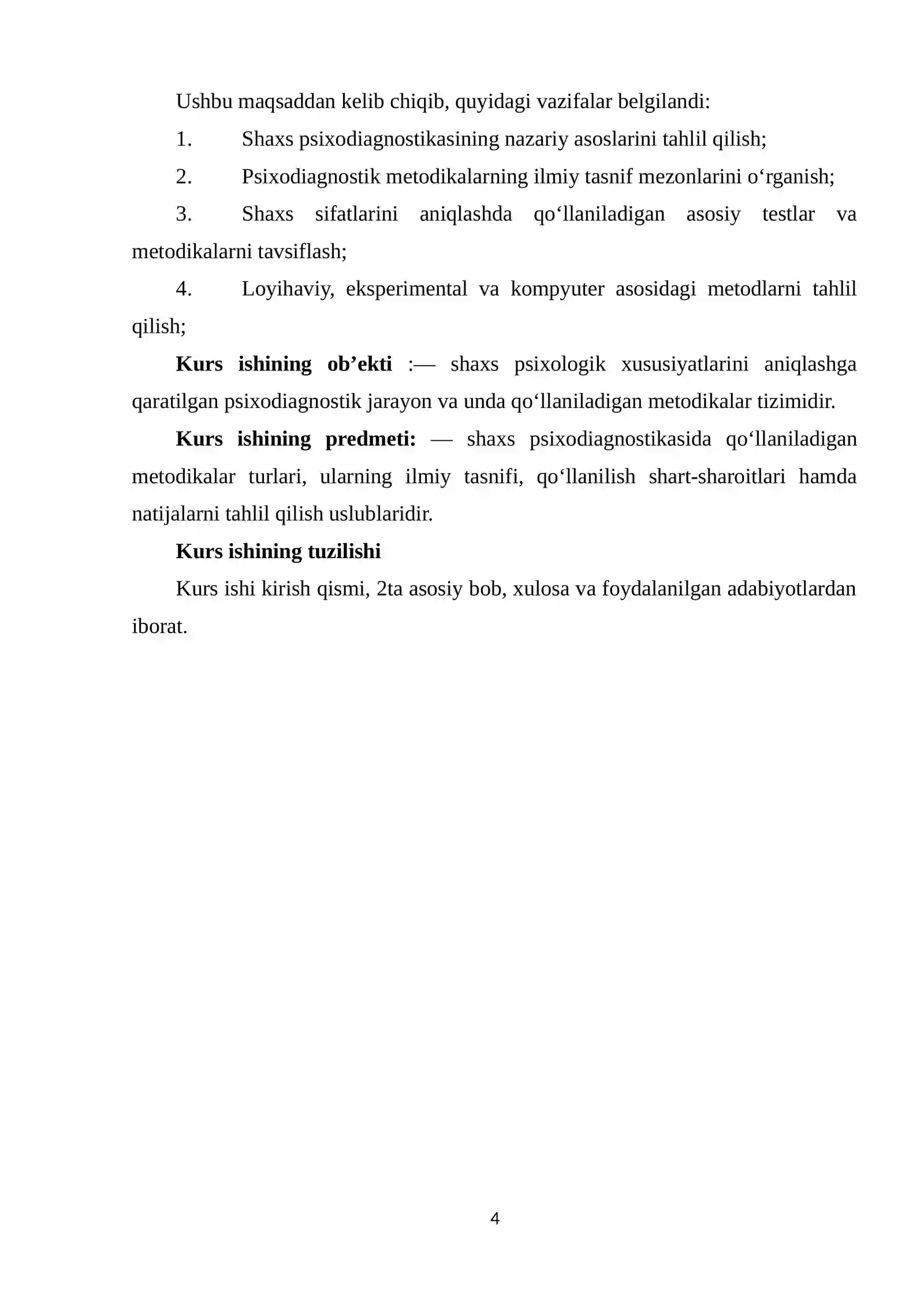 Ushbu maqsaddan kelib chiqib, quyidagi vazifalar belgilandi:

1. Shaxs psixodiagnostikasining nazariy asoslarini tahlil qilish;

2. Psixodiagnostik metodikalarning ilmiy tasnif mezonlarini o'rganish;

3. Shaxs sifatlarini aniqlashda qo'llaniladigan asosiy testlar va metodikalarni tavsiflash;

4. Loyihaviy, eksperimental va kompyuter asosidagi metodlarni tahlil qilish;

Kurs ishining ob'ekti :— shaxs psixologik xususiyatlarini aniqlashga qaratilgan psixodiagnostik jarayon va unda qo'llaniladigan metodikalar tizimidir.

Kurs ishining predmeti: — shaxs psixodiagnostikasida qo'llaniladigan metodikalar turlari, ularning ilmiy tasnifi, qo'llanilish shart-sharoitlari hamda natijalarni tahlil qilish uslublaridir.

Kurs ishining tuzilishi

Kurs ishi kirish qismi, 2ta asosiy bob, xulosa va foydalanilgan adabiyotlardan iborat.

4